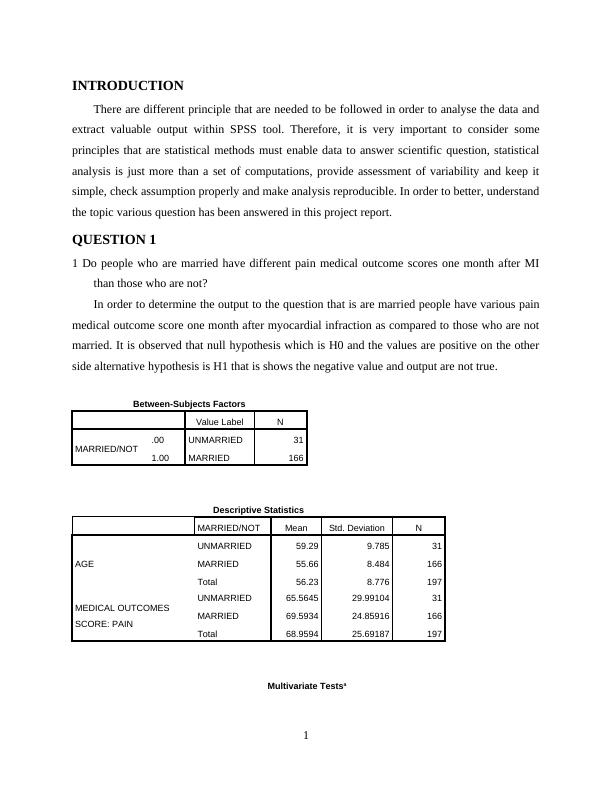 INTRODUCTION

There are different principle that are needed to be followed in order to analyse the data and extract valuable output within SPSS tool. Therefore, it is very important to consider some principles that are statistical methods must enable data to answer scientific question, statistical analysis is just more than a set of computations, provide assessment of variability and keep it simple, check assumption properly and make analysis reproducible. In order to better, understand the topic various question has been answered in this project report.

QUESTION 1

1 Do people who are married have different pain medical outcome scores one month after MI than those who are not?

In order to determine the output to the question that is are married people have various pain medical outcome score one month after myocardial infraction as compared to those who are not married. It is observed that null hypothesis which is H0 and the values are positive on the other side alternative hypothesis is H1 that is shows the negative value and output are not true.

Between-Subjects Factors

| | | Value Label | N |
|---|---|---|---|
| MARRIED/NOT | .00 | UNMARRIED | 31 |
| | 1.00 | MARRIED | 166 |

Descriptive Statistics

| | MARRIED/NOT | Mean | Std. Deviation | N |
|---|---|---|---|---|
| AGE | UNMARRIED | 59.29 | 9.785 | 31 |
| | MARRIED | 55.66 | 8.484 | 166 |
| | Total | 56.23 | 8.776 | 197 |
| MEDICAL OUTCOMES SCORE: PAIN | UNMARRIED | 65.5645 | 29.99104 | 31 |
| | MARRIED | 69.5934 | 24.85916 | 166 |
| | Total | 68.9594 | 25.69187 | 197 |

Multivariate Tests$^a$

1